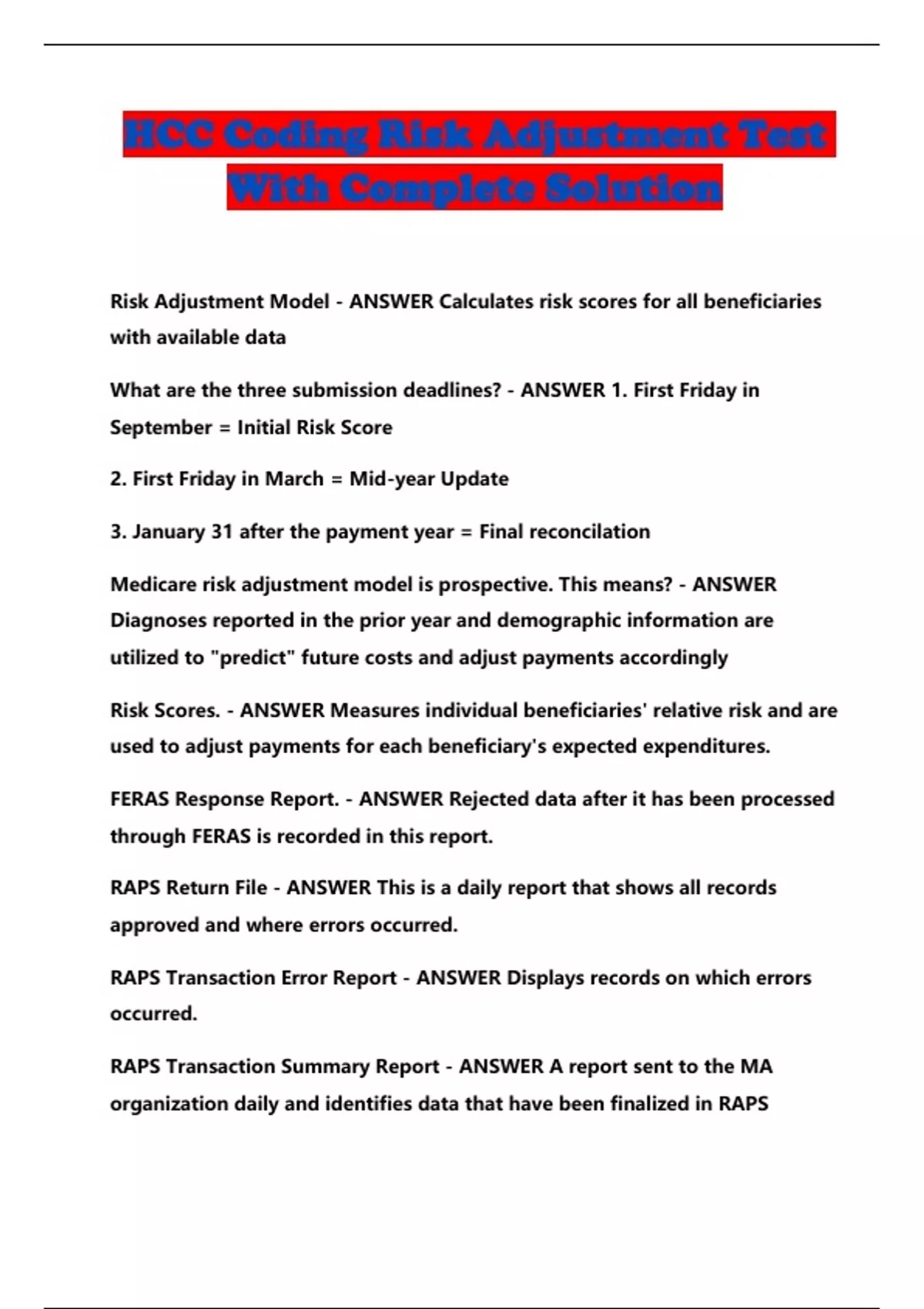 HCC Coding Risk Adjustment Test With Complete Solution

Risk Adjustment Model - ANSWER Calculates risk scores for all beneficiaries with available data

What are the three submission deadlines? - ANSWER 1. First Friday in September = Initial Risk Score

2. First Friday in March = Mid-year Update

3. January 31 after the payment year = Final reconcilation

Medicare risk adjustment model is prospective. This means? - ANSWER Diagnoses reported in the prior year and demographic information are utilized to "predict" future costs and adjust payments accordingly

Risk Scores. - ANSWER Measures individual beneficiaries' relative risk and are used to adjust payments for each beneficiary's expected expenditures.

FERAS Response Report. - ANSWER Rejected data after it has been processed through FERAS is recorded in this report.

RAPS Return File - ANSWER This is a daily report that shows all records approved and where errors occurred.

RAPS Transaction Error Report - ANSWER Displays records on which errors occurred.

RAPS Transaction Summary Report - ANSWER A report sent to the MA organization daily and identifies data that have been finalized in RAPS